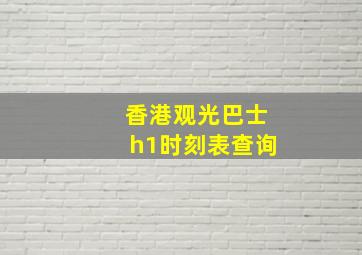 香港观光巴士
h1时刻表查询